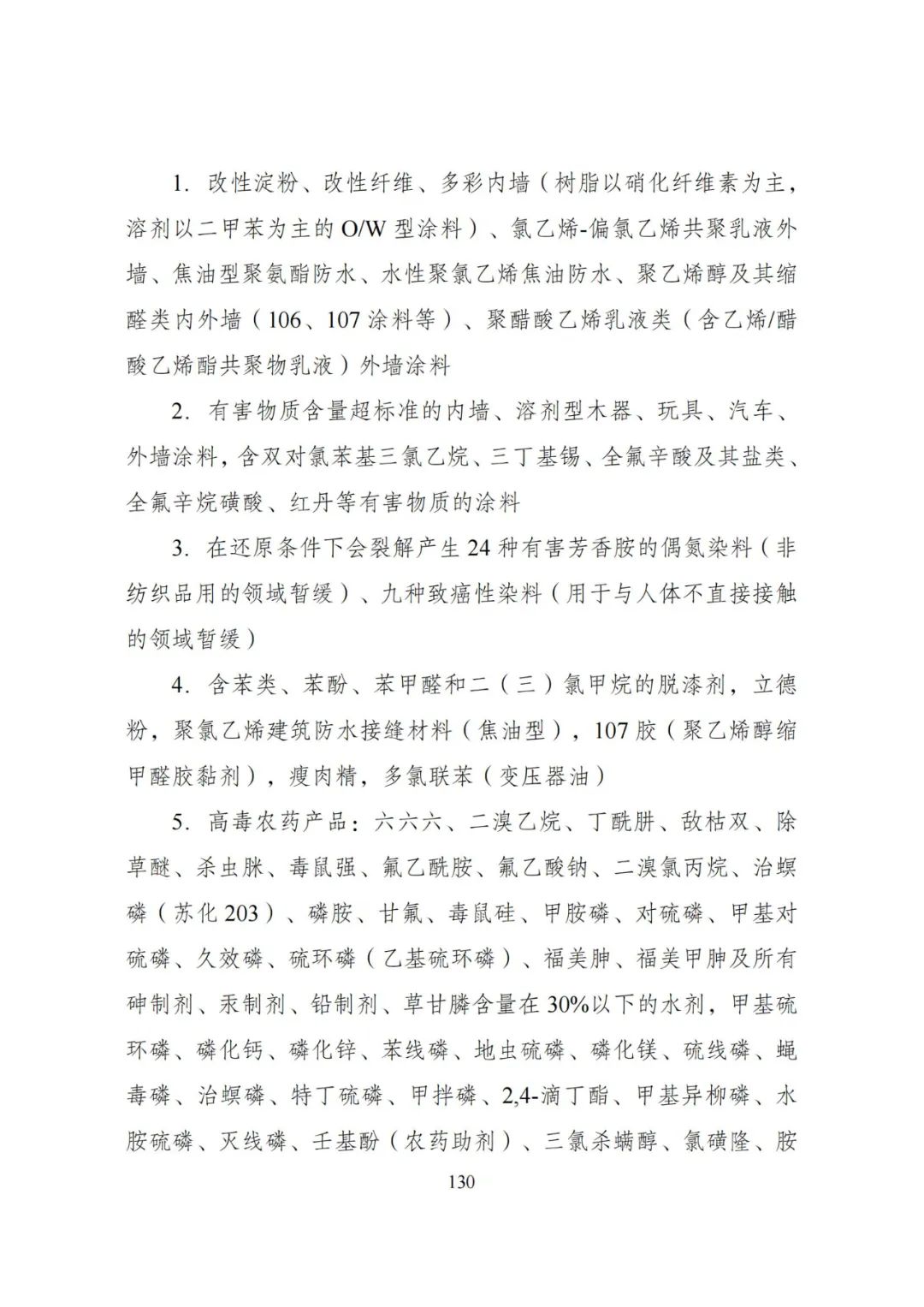 1. 改性淀粉、改性纤维、多彩内墙（树脂以硝化纤维素为主，溶剂以二甲苯为主的 O/W 型涂料）、氯乙烯-偏氯乙烯共聚乳液外墙、焦油型聚氨酯防水、水性聚氯乙烯焦油防水、聚乙烯醇及其缩醛类内外墙（106、107 涂料等）、聚醋酸乙烯乳液类（含乙烯/醋酸乙烯酯共聚物乳液）外墙涂料

2. 有害物质含量超标准的内墙、溶剂型木器、玩具、汽车、外墙涂料，含双对氯苯基三氯乙烷、三丁基锡、全氟辛酸及其盐类、全氟辛烷磺酸、红丹等有害物质的涂料

3. 在还原条件下会裂解产生 24 种有害芳香胺的偶氮染料（非纺织品用的领域暂缓）、九种致癌性染料（用于与人体不直接接触的领域暂缓）

4. 含苯类、苯酚、苯甲醛和二（三）氯甲烷的脱漆剂，立德粉，聚氯乙烯建筑防水接缝材料（焦油型），107 胶（聚乙烯醇缩甲醛胶黏剂），瘦肉精，多氯联苯（变压器油）

5. 高毒农药产品：六六六、二溴乙烷、丁酰肼、敌枯双、除草醚、杀虫脒、毒鼠强、氟乙酰胺、氟乙酸钠、二溴氯丙烷、治螟磷（苏化 203）、磷胺、甘氟、毒鼠硅、甲胺磷、对硫磷、甲基对硫磷、久效磷、硫环磷（乙基硫环磷）、福美胂、福美甲胂及所有砷制剂、汞制剂、铅制剂、草甘膦含量在 30%以下的水剂，甲基硫环磷、磷化钙、磷化锌、苯线磷、地虫硫磷、磷化镁、硫线磷、蝇毒磷、治螟磷、特丁硫磷、甲拌磷、2,4-滴丁酯、甲基异柳磷、水胺硫磷、灭线磷、壬基酚（农药助剂）、三氯杀螨醇、氯磺隆、胺

130